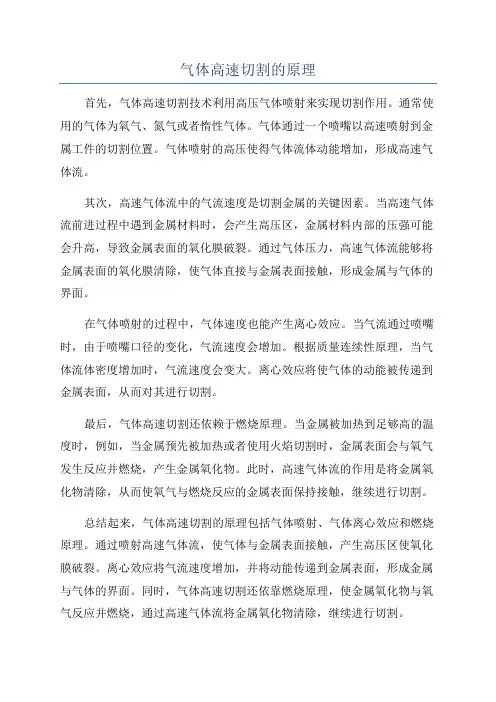 气体高速切割的原理

首先，气体高速切割技术利用高压气体喷射来实现切割作用。通常使用的气体为氧气、氮气或者惰性气体。气体通过一个喷嘴以高速喷射到金属工件的切割位置。气体喷射的高压使得气体流体动能增加，形成高速气体流。

其次，高速气体流中的气流速度是切割金属的关键因素。当高速气体流前进过程中遇到金属材料时，会产生高压区，金属材料内部的压强可能会升高，导致金属表面的氧化膜破裂。通过气体压力，高速气体流能够将金属表面的氧化膜清除，使气体直接与金属表面接触，形成金属与气体的界面。

在气体喷射的过程中，气体速度也能产生离心效应。当气流通过喷嘴时，由于喷嘴口径的变化，气流速度会增加。根据质量连续性原理，当气体流体密度增加时，气流速度会变大。离心效应将使气体的动能被传递到金属表面，从而对其进行切割。

最后，气体高速切割还依赖于燃烧原理。当金属被加热到足够高的温度时，例如，当金属预先被加热或者使用火焰切割时，金属表面会与氧气发生反应并燃烧，产生金属氧化物。此时，高速气体流的作用是将金属氧化物清除，从而使氧气与燃烧反应的金属表面保持接触，继续进行切割。

总结起来，气体高速切割的原理包括气体喷射、气体离心效应和燃烧原理。通过喷射高速气体流，使气体与金属表面接触，产生高压区使氧化膜破裂。离心效应将气流速度增加，并将动能传递到金属表面，形成金属与气体的界面。同时，气体高速切割还依靠燃烧原理，使金属氧化物与氧气反应并燃烧，通过高速气体流将金属氧化物清除，继续进行切割。